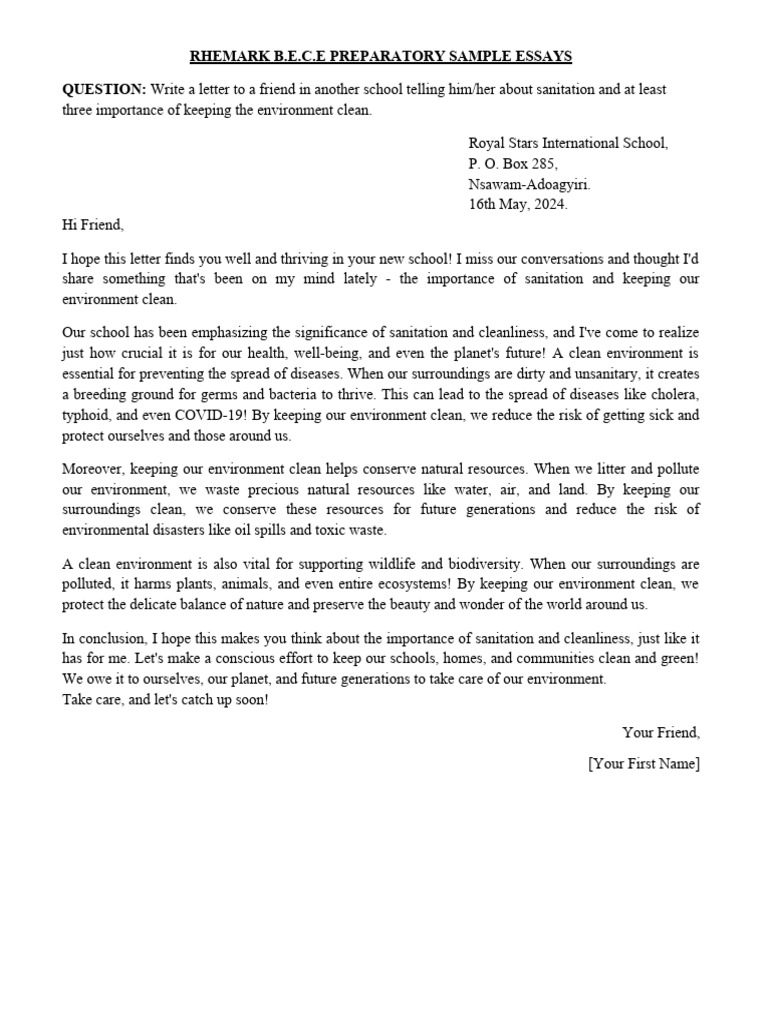 RHEMARK B.E.C.E PREPARATORY SAMPLE ESSAYS

QUESTION: Write a letter to a friend in another school telling him/her about sanitation and at least three importance of keeping the environment clean.

Royal Stars International School,
P. O. Box 285,
Nsawam-Adoagyiri.
16th May, 2024.

Hi Friend,

I hope this letter finds you well and thriving in your new school! I miss our conversations and thought I'd share something that's been on my mind lately - the importance of sanitation and keeping our environment clean.

Our school has been emphasizing the significance of sanitation and cleanliness, and I've come to realize just how crucial it is for our health, well-being, and even the planet's future! A clean environment is essential for preventing the spread of diseases. When our surroundings are dirty and unsanitary, it creates a breeding ground for germs and bacteria to thrive. This can lead to the spread of diseases like cholera, typhoid, and even COVID-19! By keeping our environment clean, we reduce the risk of getting sick and protect ourselves and those around us.

Moreover, keeping our environment clean helps conserve natural resources. When we litter and pollute our environment, we waste precious natural resources like water, air, and land. By keeping our surroundings clean, we conserve these resources for future generations and reduce the risk of environmental disasters like oil spills and toxic waste.

A clean environment is also vital for supporting wildlife and biodiversity. When our surroundings are polluted, it harms plants, animals, and even entire ecosystems! By keeping our environment clean, we protect the delicate balance of nature and preserve the beauty and wonder of the world around us.

In conclusion, I hope this makes you think about the importance of sanitation and cleanliness, just like it has for me. Let's make a conscious effort to keep our schools, homes, and communities clean and green! We owe it to ourselves, our planet, and future generations to take care of our environment.
Take care, and let's catch up soon!

Your Friend,

[Your First Name]